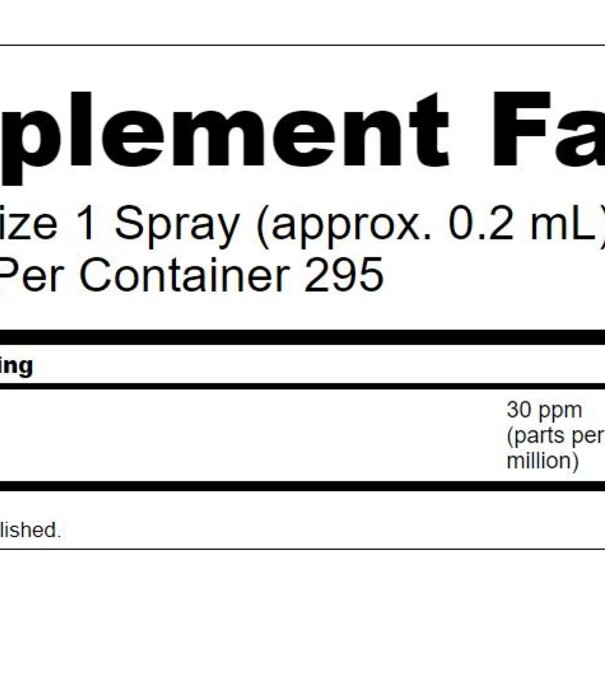 plement Fa

ize 1 Spray (approx. 0.2 mL)
Per Container 295

ing

30 ppm (parts per million)

lished.